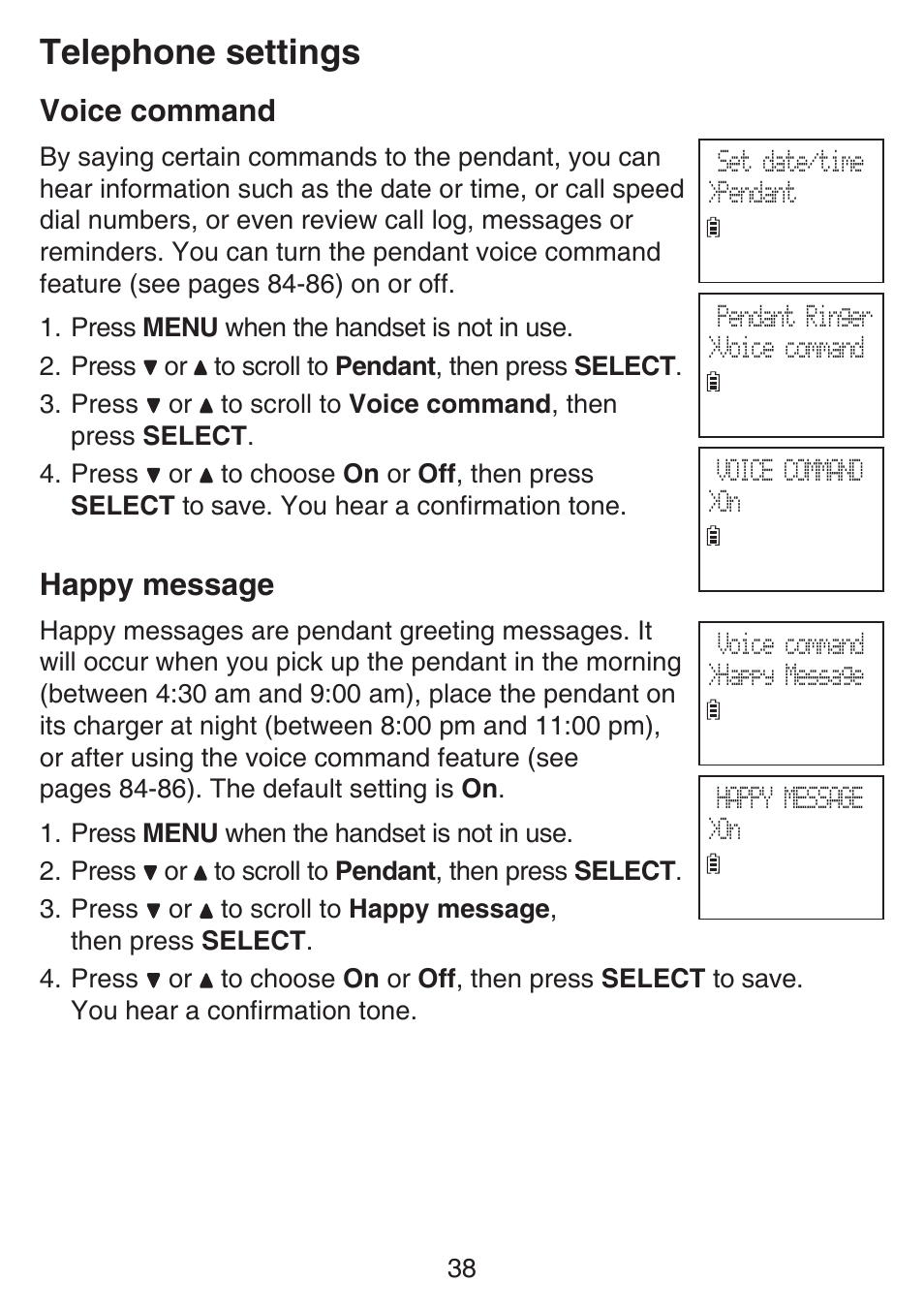 Telephone settings

Voice command

By saying certain commands to the pendant, you can hear information such as the date or time, or call speed dial numbers, or even review call log, messages or reminders. You can turn the pendant voice command feature (see pages 84-86) on or off.

1. Press MENU when the handset is not in use.
2. Press ▼ or ▲ to scroll to Pendant, then press SELECT.
3. Press ▼ or ▲ to scroll to Voice command, then press SELECT.
4. Press ▼ or ▲ to choose On or Off, then press SELECT to save. You hear a confirmation tone.

Set date/time
>Pendant

Pendant Ringer
>Voice command

VOICE COMMAND
>On

Happy message

Happy messages are pendant greeting messages. It will occur when you pick up the pendant in the morning (between 4:30 am and 9:00 am), place the pendant on its charger at night (between 8:00 pm and 11:00 pm), or after using the voice command feature (see pages 84-86). The default setting is On.

1. Press MENU when the handset is not in use.
2. Press ▼ or ▲ to scroll to Pendant, then press SELECT.
3. Press ▼ or ▲ to scroll to Happy message, then press SELECT.
4. Press ▼ or ▲ to choose On or Off, then press SELECT to save. You hear a confirmation tone.

Voice command
>Happy Message

HAPPY MESSAGE
>On

38